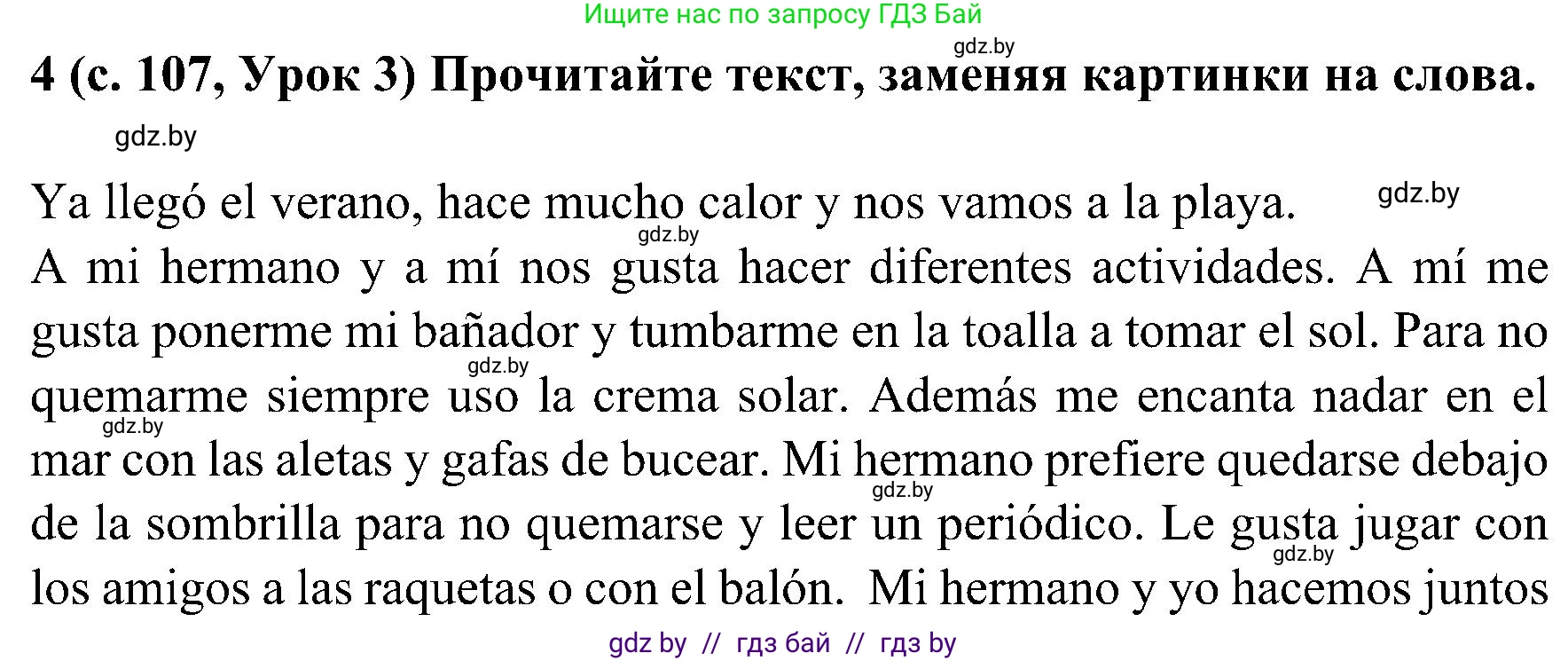 Ищите нас по запросу ГДЗ Бай

gdz.by

4 (с. 107, Урок 3) Прочитайте текст, заменяя картинки на слова.

gdz.by

Ya llegó el verano, hace mucho calor y nos vamos a la playa. gdz.by

gdz.by

A mi hermano y a mí nos gusta hacer diferentes actividades. A mí me gusta ponerme mi bañador y tumbarme en la toalla a tomar el sol. Para no gdz.by quemarme siempre uso la crema solar. Además me encanta nadar en el gdz.by mar con las aletas y gafas de bucear. Mi hermano prefiere quedarse debajo gdz.by de la sombrilla para no quemarse y leer un periódico. Le gusta jugar con gdz.by los amigos a las raquetas o con el balón. Mi hermano y yo hacemos juntos

gdz by // гдз бай // гдз by